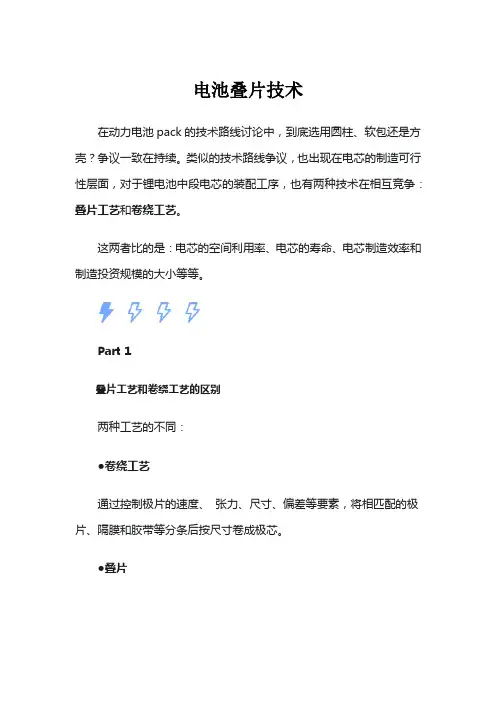 电池叠片技术

在动力电池 pack 的技术路线讨论中，到底选用圆柱、软包还是方壳？争议一致在持续。类似的技术路线争议，也出现在电芯的制造可行性层面，对于锂电池中段电芯的装配工序，也有两种技术在相互竞争：叠片工艺和卷绕工艺。

这两者比的是：电芯的空间利用率、电芯的寿命、电芯制造效率和制造投资规模的大小等等。

Part 1

叠片工艺和卷绕工艺的区别

两种工艺的不同：

●卷绕工艺

通过控制极片的速度、 张力、尺寸、偏差等要素，将相匹配的极片、隔膜和胶带等分条后按尺寸卷成极芯。

●叠片